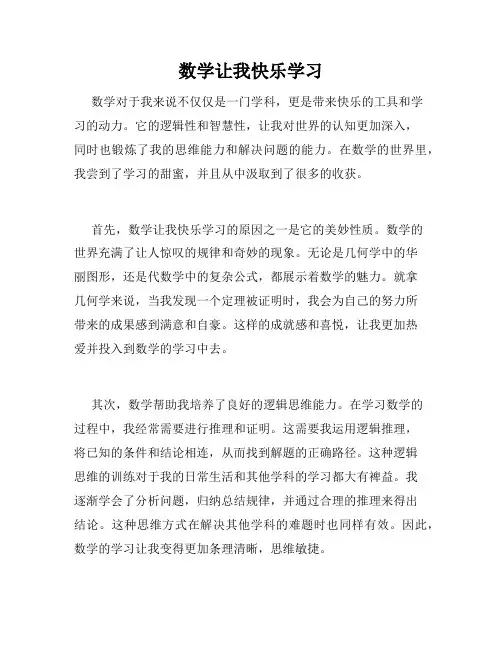 数学让我快乐学习

数学对于我来说不仅仅是一门学科，更是带来快乐的工具和学习的动力。它的逻辑性和智慧性，让我对世界的认知更加深入，同时也锻炼了我的思维能力和解决问题的能力。在数学的世界里，我尝到了学习的甜蜜，并且从中汲取到了很多的收获。

首先，数学让我快乐学习的原因之一是它的美妙性质。数学的世界充满了让人惊叹的规律和奇妙的现象。无论是几何学中的华丽图形，还是代数学中的复杂公式，都展示着数学的魅力。就拿几何学来说，当我发现一个定理被证明时，我会为自己的努力所带来的成果感到满意和自豪。这样的成就感和喜悦，让我更加热爱并投入到数学的学习中去。

其次，数学帮助我培养了良好的逻辑思维能力。在学习数学的过程中，我经常需要进行推理和证明。这需要我运用逻辑推理，将已知的条件和结论相连，从而找到解题的正确路径。这种逻辑思维的训练对于我的日常生活和其他学科的学习都大有裨益。我逐渐学会了分析问题，归纳总结规律，并通过合理的推理来得出结论。这种思维方式在解决其他学科的难题时也同样有效。因此，数学的学习让我变得更加条理清晰，思维敏捷。